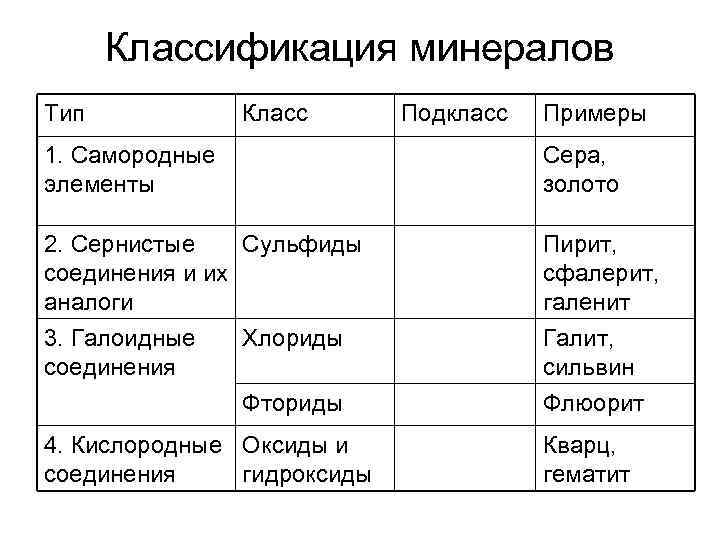 Классификация минералов

| Тип | Класс | Подкласс | Примеры |
|---|---|---|---|
| 1. Самородные элементы | | | Сера, золото |
| 2. Сернистые соединения и их аналоги | Сульфиды | | Пирит, сфалерит, галенит |
| 3. Галоидные соединения | Хлориды | | Галит, сильвин |
| | Фториды | | Флюорит |
| 4. Кислородные соединения | Оксиды и гидроксиды | | Кварц, гематит |